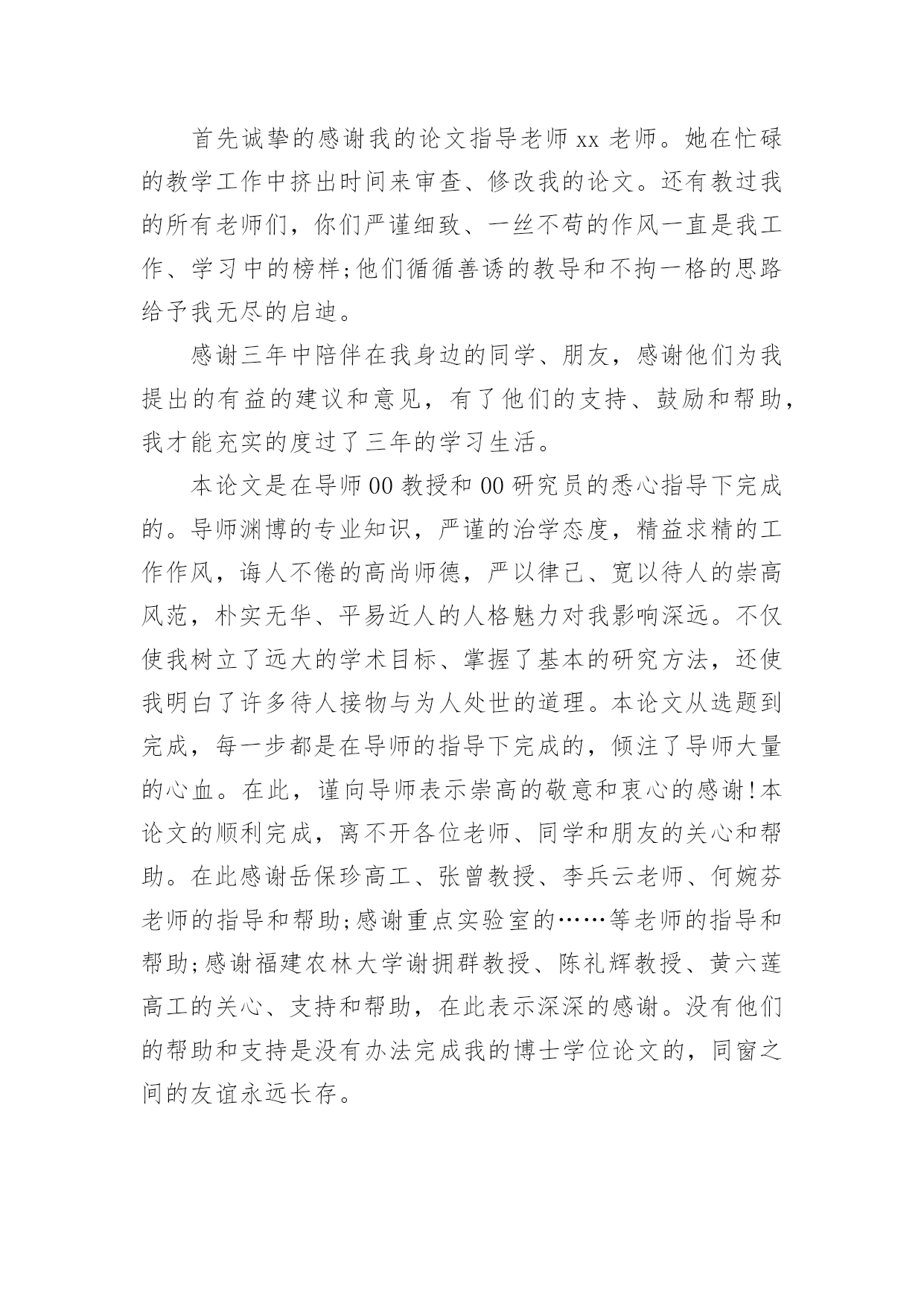 首先诚挚的感谢我的论文指导老师xx老师。她在忙碌的教学工作中挤出时间来审查、修改我的论文。还有教过我的所有老师们，你们严谨细致、一丝不苟的作风一直是我工作、学习中的榜样;他们循循善诱的教导和不拘一格的思路给予我无尽的启迪。

感谢三年中陪伴在我身边的同学、朋友，感谢他们为我提出的有益的建议和意见，有了他们的支持、鼓励和帮助，我才能充实的度过了三年的学习生活。

本论文是在导师00教授和00研究员的悉心指导下完成的。导师渊博的专业知识，严谨的治学态度，精益求精的工作作风，诲人不倦的高尚师德，严以律己、宽以待人的崇高风范，朴实无华、平易近人的人格魅力对我影响深远。不仅使我树立了远大的学术目标、掌握了基本的研究方法，还使我明白了许多待人接物与为人处世的道理。本论文从选题到完成，每一步都是在导师的指导下完成的，倾注了导师大量的心血。在此，谨向导师表示崇高的敬意和衷心的感谢!本论文的顺利完成，离不开各位老师、同学和朋友的关心和帮助。在此感谢岳保珍高工、张曾教授、李兵云老师、何婉芬老师的指导和帮助;感谢重点实验室的……等老师的指导和帮助;感谢福建农林大学谢拥群教授、陈礼辉教授、黄六莲高工的关心、支持和帮助，在此表示深深的感谢。没有他们的帮助和支持是没有办法完成我的博士学位论文的，同窗之间的友谊永远长存。